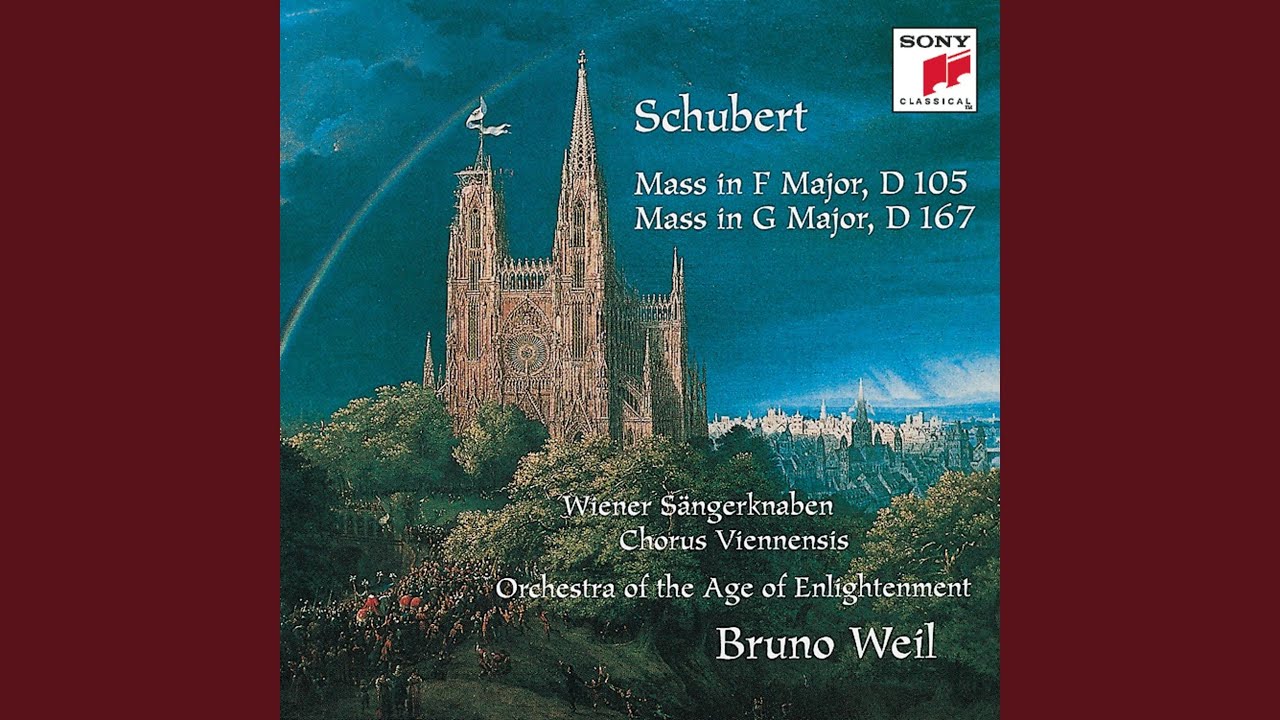 SONY
CLASSICAL

Schubert

Mass in F Major, D 105
Mass in G Major, D 167

Wiener Sängerknaben
Chorus Viennensis
Orchestra of the Age of Enlightenment
Bruno Weil